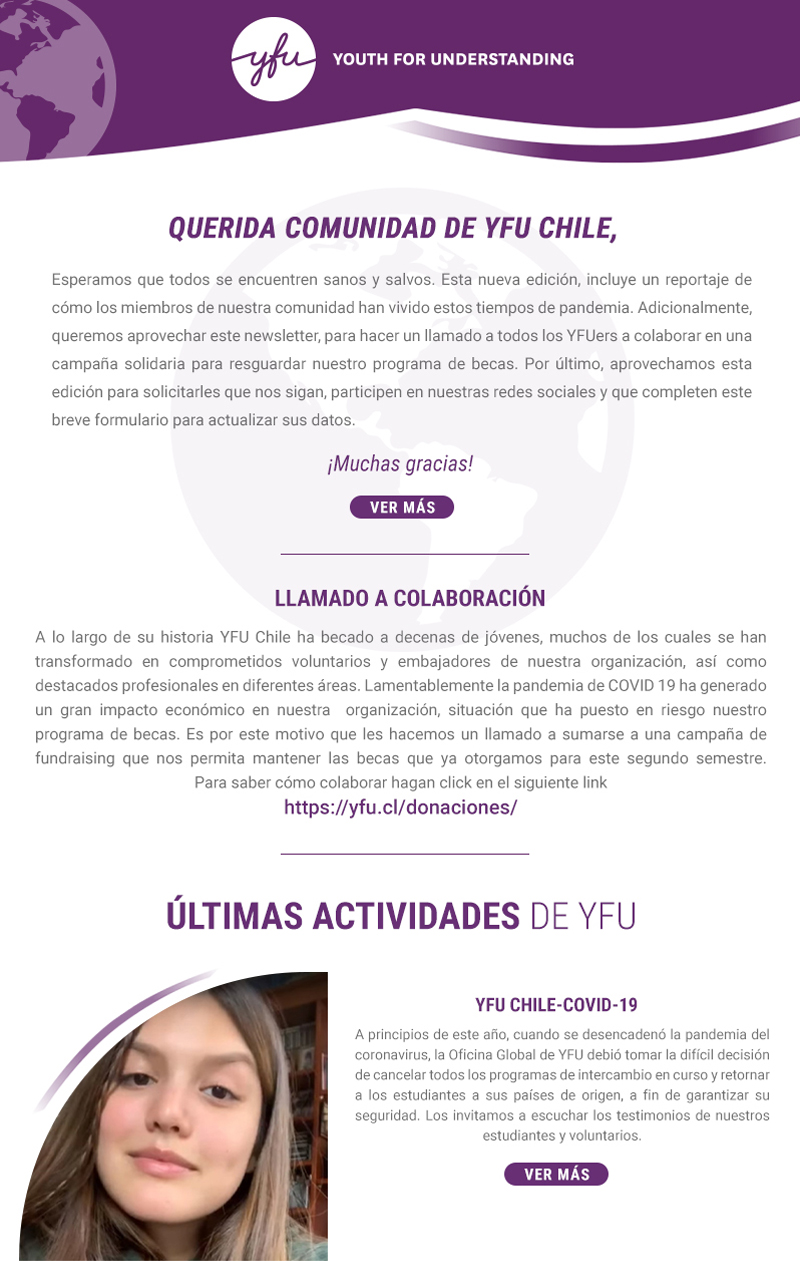 yfu YOUTH FOR UNDERSTANDING

QUERIDA COMUNIDAD DE YFU CHILE,

Esperamos que todos se encuentren sanos y salvos. Esta nueva edición, incluye un reportaje de cómo los miembros de nuestra comunidad han vivido estos tiempos de pandemia. Adicionalmente, queremos aprovechar este newsletter, para hacer un llamado a todos los YFUers a colaborar en una campaña solidaria para resguardar nuestro programa de becas. Por último, aprovechamos esta edición para solicitarles que nos sigan, participen en nuestras redes sociales y que completen este breve formulario para actualizar sus datos.

¡Muchas gracias!

VER MÁS

LLAMADO A COLABORACIÓN

A lo largo de su historia YFU Chile ha becado a decenas de jóvenes, muchos de los cuales se han transformado en comprometidos voluntarios y embajadores de nuestra organización, así como destacados profesionales en diferentes áreas. Lamentablemente la pandemia de COVID 19 ha generado un gran impacto económico en nuestra organización, situación que ha puesto en riesgo nuestro programa de becas. Es por este motivo que les hacemos un llamado a sumarse a una campaña de fundraising que nos permita mantener las becas que ya otorgamos para este segundo semestre. Para saber cómo colaborar hagan click en el siguiente link

https://yfu.cl/donaciones/

ÚLTIMAS ACTIVIDADES DE YFU

YFU CHILE-COVID-19

A principios de este año, cuando se desencadenó la pandemia del coronavirus, la Oficina Global de YFU debió tomar la difícil decisión de cancelar todos los programas de intercambio en curso y retornar a los estudiantes a sus países de origen, a fin de garantizar su seguridad. Los invitamos a escuchar los testimonios de nuestros estudiantes y voluntarios.

VER MÁS